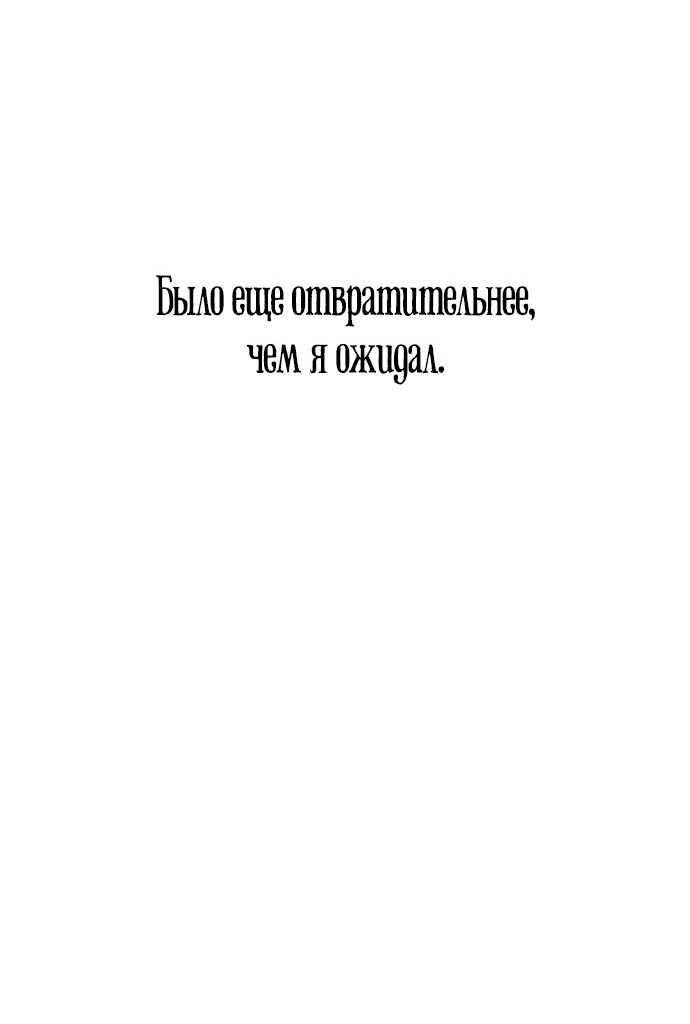 Было еще отвратительнее, чем я ожидал.